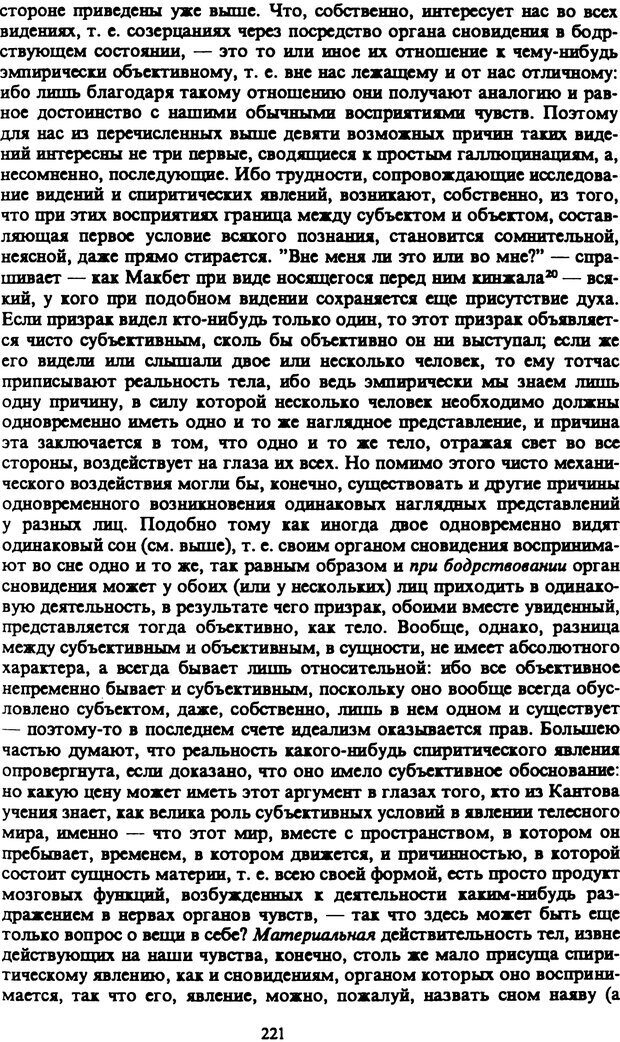 стороне приведены уже выше. Что, собственно, интересует нас во всех видениях, т. е. созерцаниях через посредство органа сновидения в бодрствующем состоянии, — это то или иное их отношение к чему-нибудь эмпирически объективному, т. е. вне нас лежащему и от нас отличному: ибо лишь благодаря такому отношению они получают аналогию и равное достоинство с нашими обычными восприятиями чувств. Поэтому для нас из перечисленных выше девяти возможных причин таких видений интересны не три первые, сводящиеся к простым галлюцинациям, а, несомненно, последующие. Ибо трудности, сопровождающие исследование видений и спиритических явлений, возникают, собственно, из того, что при этих восприятиях граница между субъектом и объектом, составляющая первое условие всякого познания, становится сомнительной, неясной, даже прямо стирается. "Вне меня ли это или во мне?" — спрашивает — как Макбет при виде носящегося перед ним кинжала$^{20}$ — всякий, у кого при подобном видении сохраняется еще присутствие духа. Если призрак видел кто-нибудь только один, то этот призрак объявляется чисто субъективным, сколь бы объективно он ни выступал; если же его видели или слышали двое или несколько человек, то ему тотчас приписывают реальность тела, ибо ведь эмпирически мы знаем лишь одну причину, в силу которой несколько человек необходимо должны одновременно иметь одно и то же наглядное представление, и причина эта заключается в том, что одно и то же тело, отражая свет во все стороны, воздействует на глаза их всех. Но помимо этого чисто механического воздействия могли бы, конечно, существовать и другие причины одновременного возникновения одинаковых наглядных представлений у разных лиц. Подобно тому как иногда двое одновременно видят одинаковый сон (см. выше), т. е. своим органом сновидения воспринимают во сне одно и то же, так равным образом и при бодрствовании орган сновидения может у обоих (или у нескольких) лиц приходить в одинаковую деятельность, в результате чего призрак, обоими вместе увиденный, представляется тогда объективно, как тело. Вообще, однако, разница между субъективным и объективным, в сущности, не имеет абсолютного характера, а всегда бывает лишь относительной: ибо все объективное непременно бывает и субъективным, поскольку оно вообще всегда обусловлено субъектом, даже, собственно, лишь в нем одном и существует — поэтому-то в последнем счете идеализм оказывается прав. Большею частью думают, что реальность какого-нибудь спиритического явления опровергнута, если доказано, что оно имело субъективное обоснование: но какую цену может иметь этот аргумент в глазах того, кто из Кантова учения знает, как велика роль субъективных условий в явлении телесного мира, именно — что этот мир, вместе с пространством, в котором он пребывает, временем, в котором движется, и причинностью, в которой состоит сущность материи, т. е. всею своей формой, есть просто продукт мозговых функций, возбужденных к деятельности каким-нибудь раздражением в нервах органов чувств, — так что здесь может быть еще только вопрос о вещи в себе? Материальная действительность тел, извне действующих на наши чувства, конечно, столь же мало присуща спиритическому явлению, как и сновидениям, органом которых оно воспринимается, так что его, явление, можно, пожалуй, назвать сном наяву (а

221